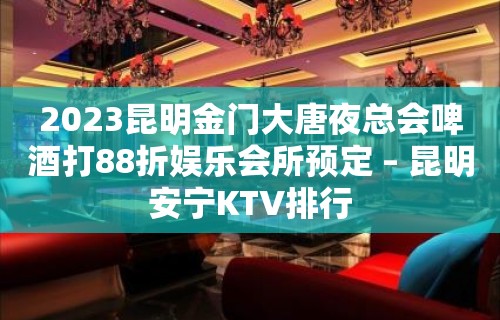 2023昆明金门大唐夜总会啤酒打88折娱乐会所预定 – 昆明安宁KTV排行